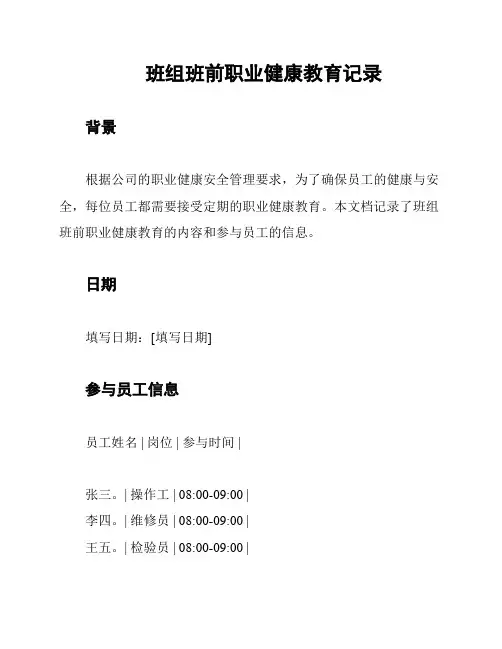 班组班前职业健康教育记录

背景

根据公司的职业健康安全管理要求，为了确保员工的健康与安全，每位员工都需要接受定期的职业健康教育。本文档记录了班组班前职业健康教育的内容和参与员工的信息。

日期

填写日期：[填写日期]

参与员工信息

员工姓名 | 岗位 | 参与时间 |

张三。| 操作工 | 08:00-09:00 |
李四。| 维修员 | 08:00-09:00 |
王五。| 检验员 | 08:00-09:00 |